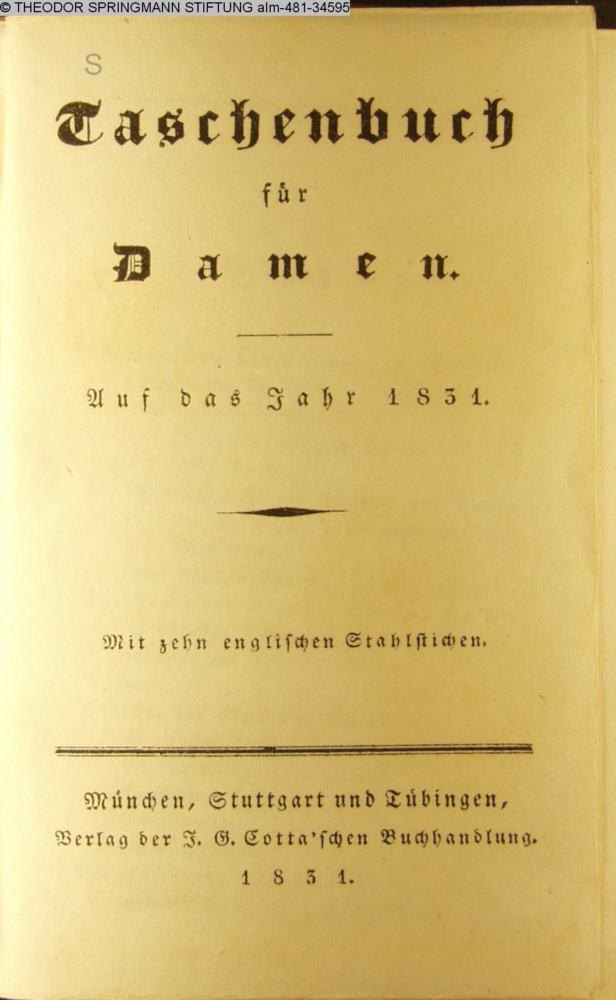 © THEODOR SPRINGMANN STIFTUNG alm-481-34595

S

Taschenbuch

für

Damen.

Auf das Jahr 1831.

Mit zehn englischen Stahlstichen.

München, Stuttgart und Tübingen,
Verlag der J. G. Cotta'schen Buchhandlung.
1831.